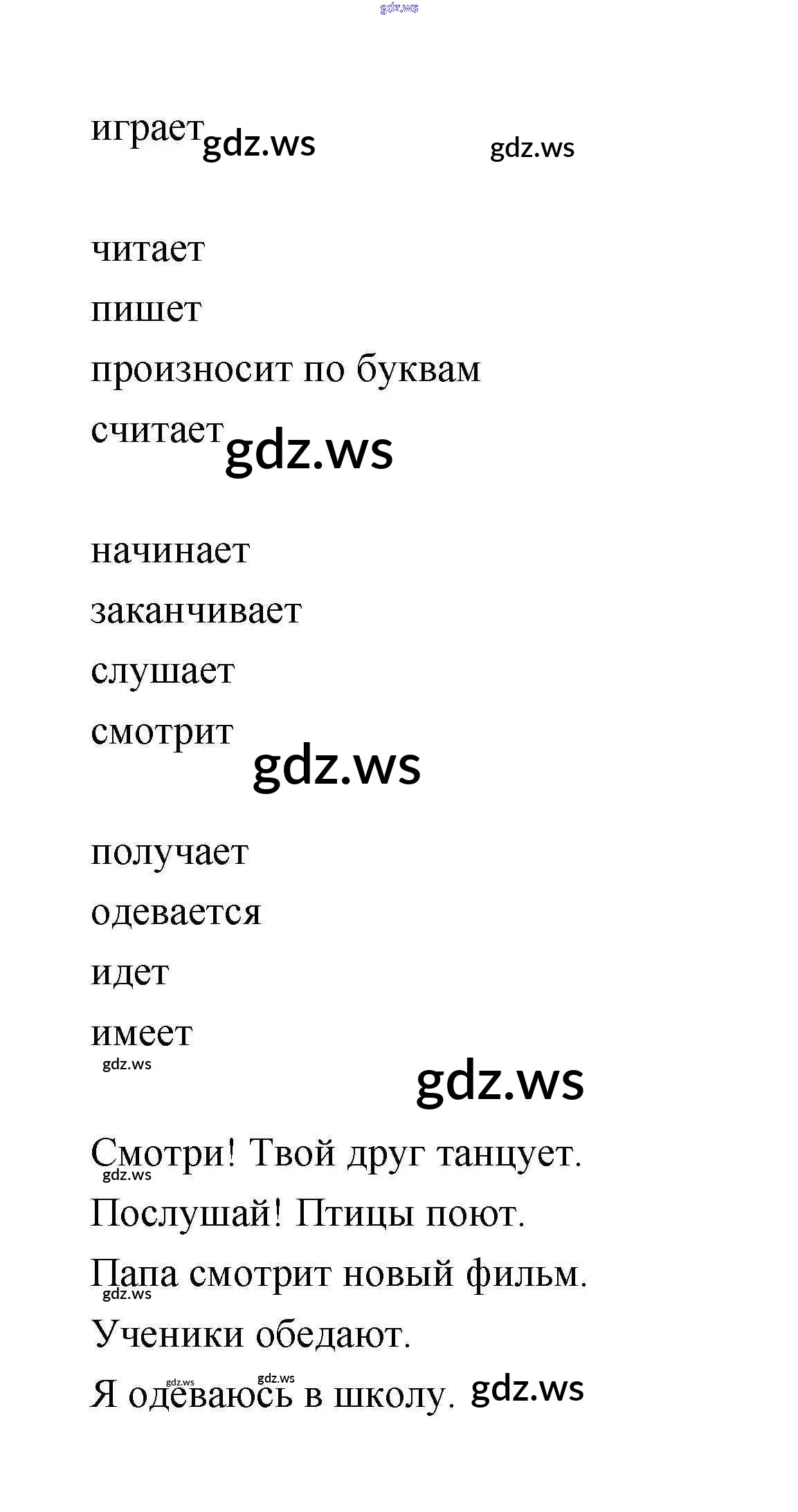 gdz.ws

играет gdz.ws gdz.ws

читает

пишет

произносит по буквам

считает gdz.ws

начинает

заканчивает

слушает

смотрит

gdz.ws

получает

одевается

идет

имеет

gdz.ws

gdz.ws

Смотри! Твой друг танцует.

gdz.ws

Послушай! Птицы поют.

Папа смотрит новый фильм.

gdz.ws

Ученики обедают.

gdz.ws gdz.ws

Я одеваюсь в школу. gdz.ws